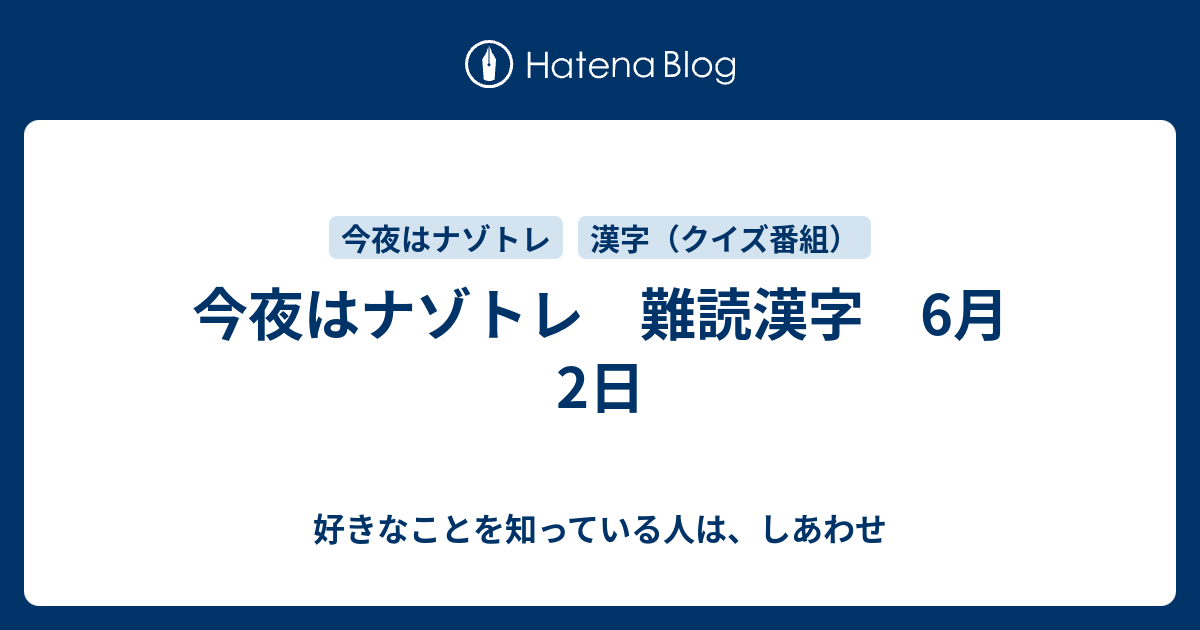 Hatena Blog

今夜はナゾトレ

漢字（クイズ番組）

今夜はナゾトレ　難読漢字　6月2日

好きなことを知っている人は、しあわせ